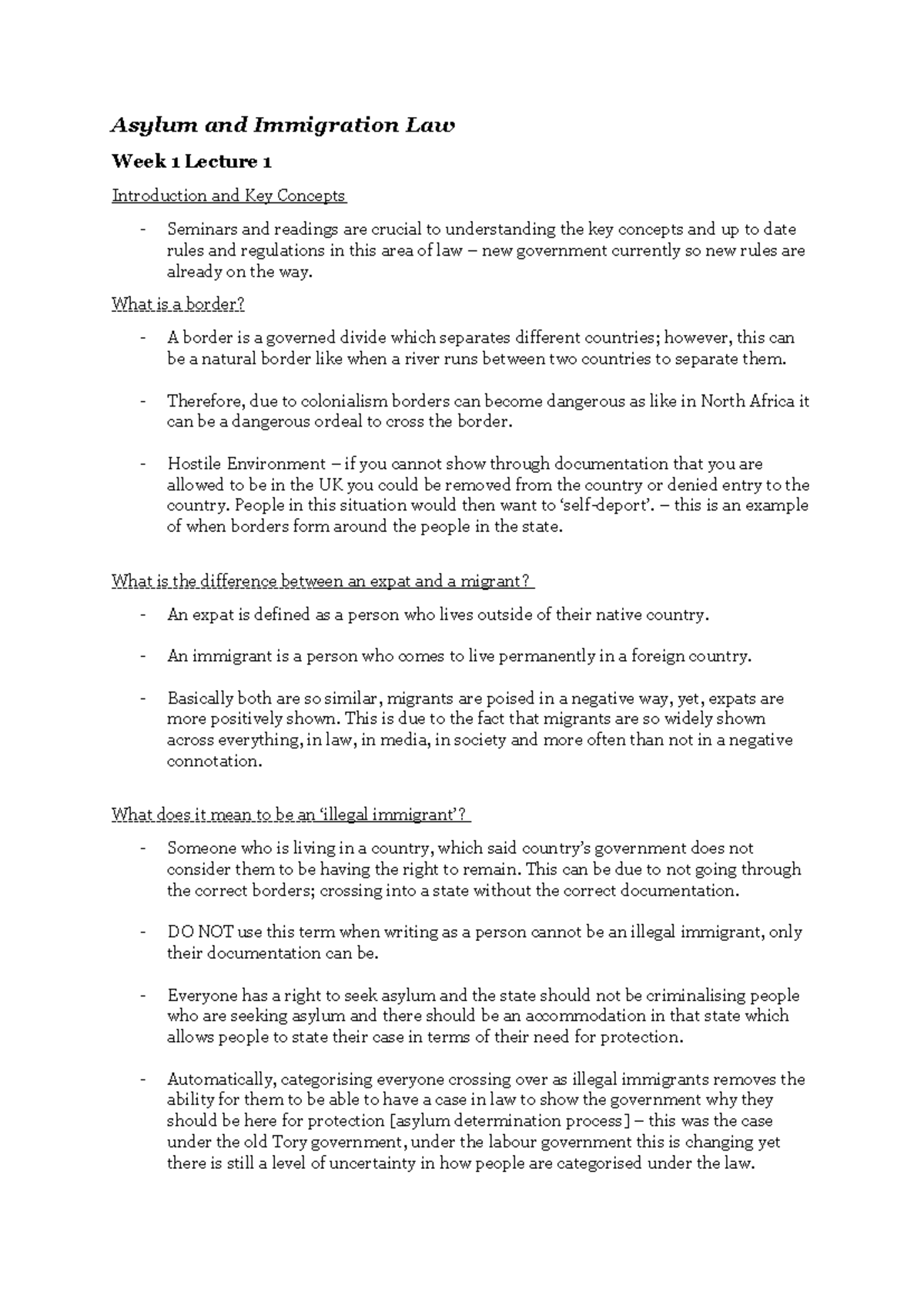 Asylum and Immigration Law

Week 1 Lecture 1

Introduction and Key Concepts

- Seminars and readings are crucial to understanding the key concepts and up to date rules and regulations in this area of law – new government currently so new rules are already on the way.

What is a border?

- A border is a governed divide which separates different countries; however, this can be a natural border like when a river runs between two countries to separate them.

- Therefore, due to colonialism borders can become dangerous as like in North Africa it can be a dangerous ordeal to cross the border.

- Hostile Environment – if you cannot show through documentation that you are allowed to be in the UK you could be removed from the country or denied entry to the country. People in this situation would then want to 'self-deport'. – this is an example of when borders form around the people in the state.

What is the difference between an expat and a migrant?

- An expat is defined as a person who lives outside of their native country.

- An immigrant is a person who comes to live permanently in a foreign country.

- Basically both are so similar, migrants are poised in a negative way, yet, expats are more positively shown. This is due to the fact that migrants are so widely shown across everything, in law, in media, in society and more often than not in a negative connotation.

What does it mean to be an 'illegal immigrant'?

- Someone who is living in a country, which said country's government does not consider them to be having the right to remain. This can be due to not going through the correct borders; crossing into a state without the correct documentation.

- DO NOT use this term when writing as a person cannot be an illegal immigrant, only their documentation can be.

- Everyone has a right to seek asylum and the state should not be criminalising people who are seeking asylum and there should be an accommodation in that state which allows people to state their case in terms of their need for protection.

- Automatically, categorising everyone crossing over as illegal immigrants removes the ability for them to be able to have a case in law to show the government why they should be here for protection [asylum determination process] – this was the case under the old Tory government, under the labour government this is changing yet there is still a level of uncertainty in how people are categorised under the law.